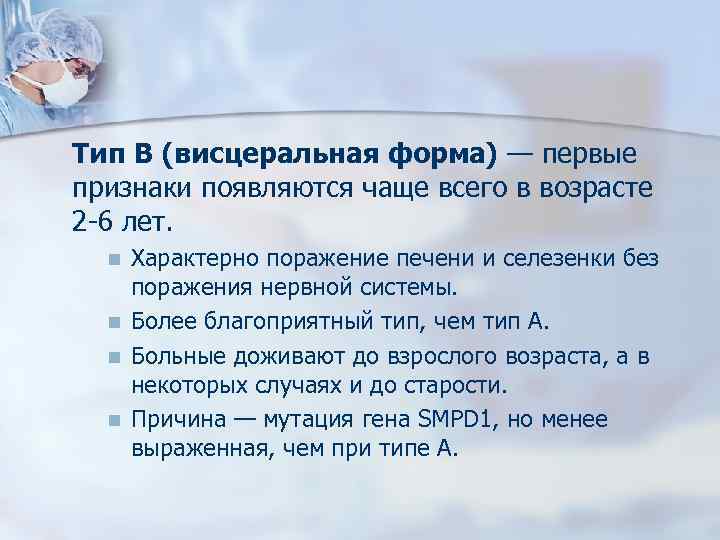 Тип В (висцеральная форма) — первые признаки появляются чаще всего в возрасте 2-6 лет.

Характерно поражение печени и селезенки без поражения нервной системы.

Более благоприятный тип, чем тип А.

Больные доживают до взрослого возраста, а в некоторых случаях и до старости.

Причина — мутация гена SMPD1, но менее выраженная, чем при типе А.